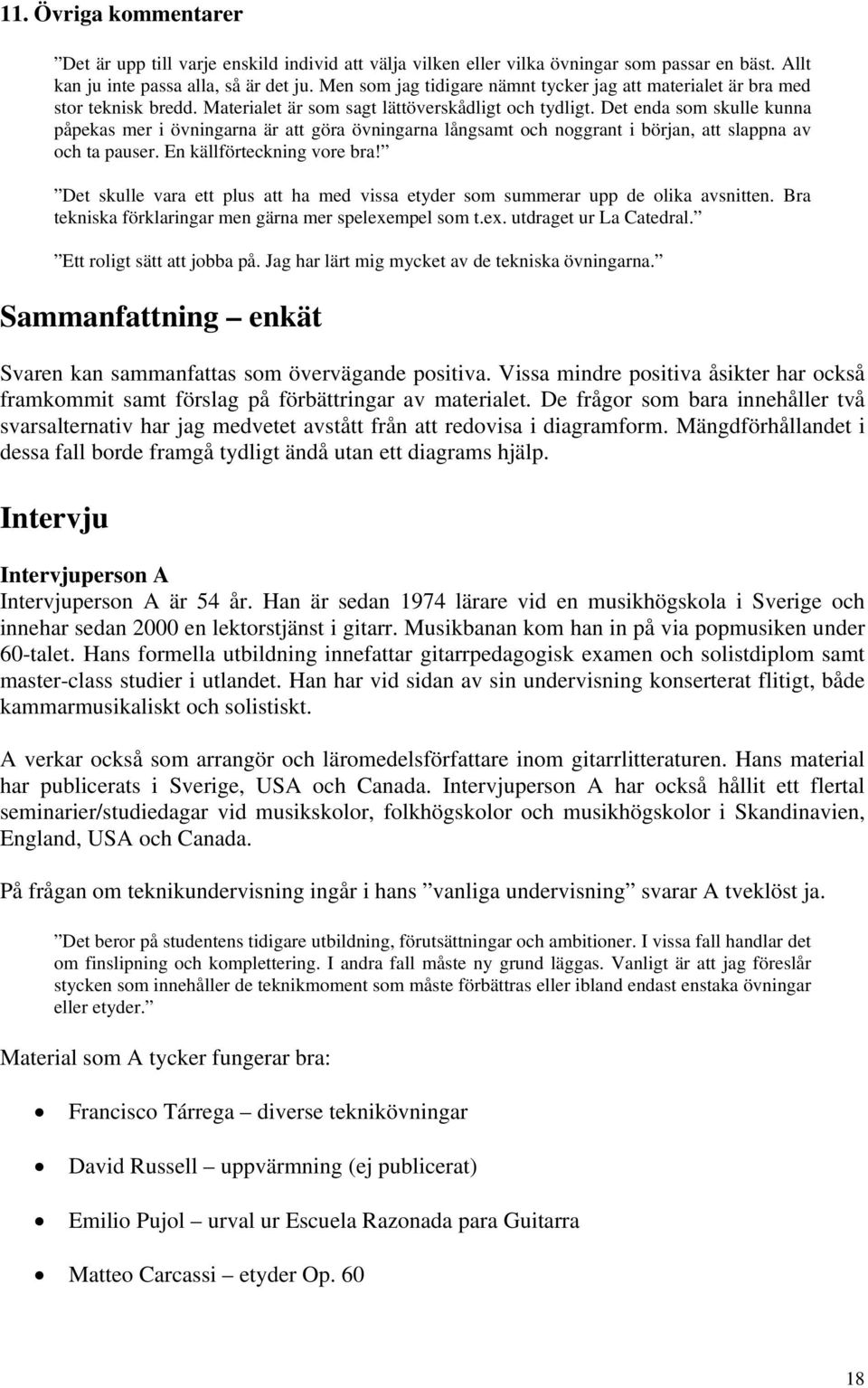 11. Övriga kommentarer

”Det är upp till varje enskild individ att välja vilken eller vilka övningar som passar en bäst. Allt kan ju inte passa alla, så är det ju. Men som jag tidigare nämnt tycker jag att materialet är bra med stor teknisk bredd. Materialet är som sagt lättöverskådligt och tydligt. Det enda som skulle kunna påpekas mer i övningarna är att göra övningarna långsamt och noggrant i början, att slappna av och ta pauser. En källförteckning vore bra!”

”Det skulle vara ett plus att ha med vissa etyder som summerar upp de olika avsnitten. Bra tekniska förklaringar men gärna mer spelexempel som t.ex. utdraget ur La Catedral.”

”Ett roligt sätt att jobba på. Jag har lärt mig mycket av de tekniska övningarna.”

Sammanfattning – enkät

Svaren kan sammanfattas som övervägande positiva. Vissa mindre positiva åsikter har också framkommit samt förslag på förbättringar av materialet. De frågor som bara innehåller två svarsalternativ har jag medvetet avstått från att redovisa i diagramform. Mängdförhållandet i dessa fall borde framgå tydligt ändå utan ett diagrams hjälp.

Intervju

Intervjuperson A
Intervjuperson A är 54 år. Han är sedan 1974 lärare vid en musikhögskola i Sverige och innehar sedan 2000 en lektorstjänst i gitarr. Musikbanan kom han in på via popmusiken under 60-talet. Hans formella utbildning innefattar gitarrpedagogisk examen och solistdiplom samt master-class studier i utlandet. Han har vid sidan av sin undervisning konserterat flitigt, både kammarmusikaliskt och solistiskt.

A verkar också som arrangör och läromedelsförfattare inom gitarrlitteraturen. Hans material har publicerats i Sverige, USA och Canada. Intervjuperson A har också hållit ett flertal seminarier/studiedagar vid musikskolor, folkhögskolor och musikhögskolor i Skandinavien, England, USA och Canada.

På frågan om teknikundervisning ingår i hans ”vanliga undervisning” svarar A tveklöst ja.

”Det beror på studentens tidigare utbildning, förutsättningar och ambitioner. I vissa fall handlar det om finslipning och komplettering. I andra fall måste ny grund läggas. Vanligt är att jag föreslår stycken som innehåller de teknikmoment som måste förbättras eller ibland endast enstaka övningar eller etyder.”

Material som A tycker fungerar bra:

• Francisco Tárrega – diverse teknikövningar
• David Russell – uppvärmning (ej publicerat)
• Emilio Pujol – urval ur Escuela Razonada para Guitarra
• Matteo Carcassi – etyder Op. 60

18